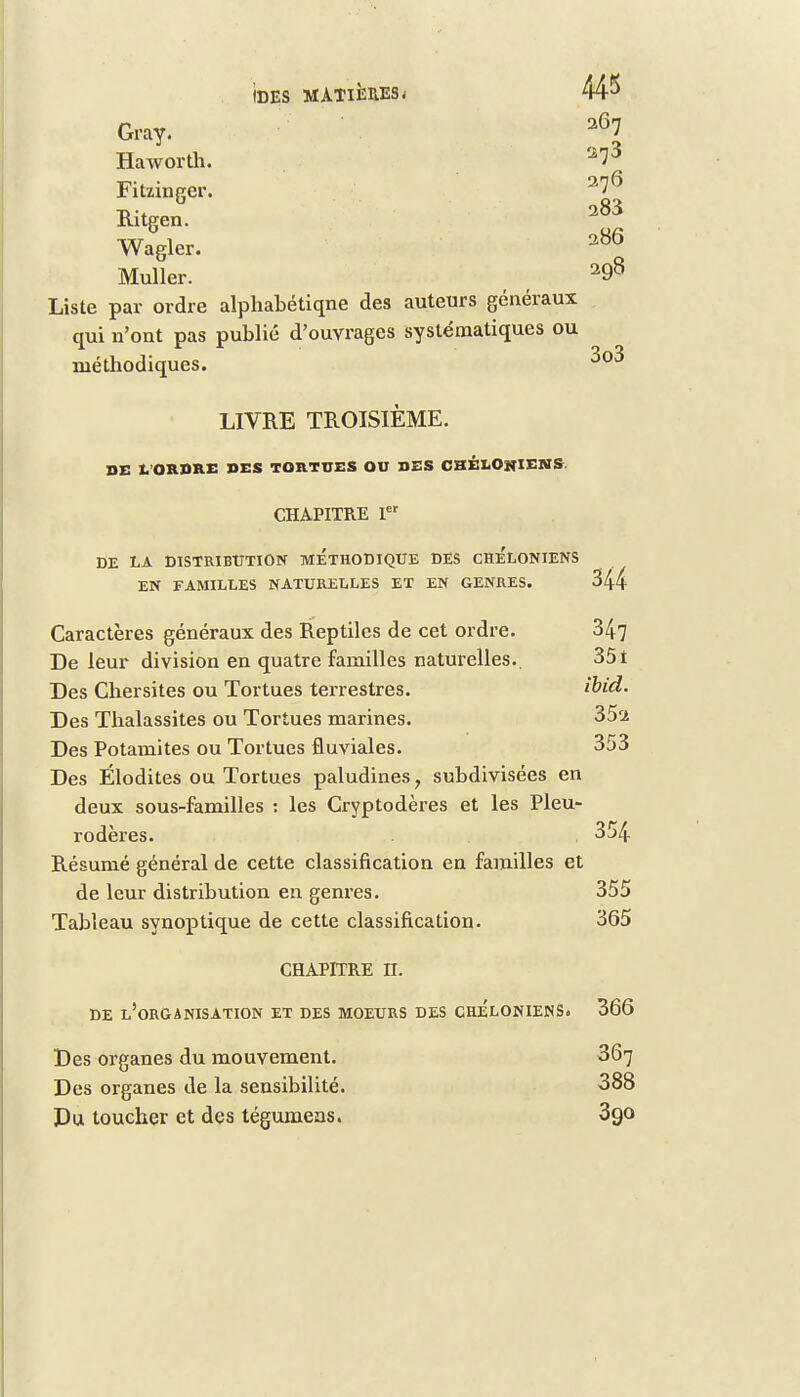 DES MATIÈRES. 445

Gray. 267
Haworth. 273
Fitzinger. 276
Ritgen. 283
Wagler. 286
Muller. 298

Liste par ordre alphabétiqne des auteurs généraux qui n'ont pas publié d'ouvrages systématiques ou méthodiques. 303

LIVRE TROISIÈME.

DE L'ORDRE DES TORTUES OU DES CHÉLONIENS.

CHAPITRE Ier

DE LA DISTRIBUTION MÉTHODIQUE DES CHÉLONIENS EN FAMILLES NATURELLES ET EN GENRES. 344

Caractères généraux des Reptiles de cet ordre. 347
De leur division en quatre familles naturelles. 351
Des Chersites ou Tortues terrestres. ibid.
Des Thalassites ou Tortues marines. 352
Des Potamites ou Tortues fluviales. 353
Des Élodites ou Tortues paludines, subdivisées en deux sous-familles : les Cryptodères et les Pleurodères. 354
Résumé général de cette classification en familles et de leur distribution en genres. 355
Tableau synoptique de cette classification. 365

CHAPITRE II.

DE L'ORGANISATION ET DES MOEURS DES CHÉLONIENS. 366

Des organes du mouvement. 367
Des organes de la sensibilité. 388
Du toucher et des tégumens. 390